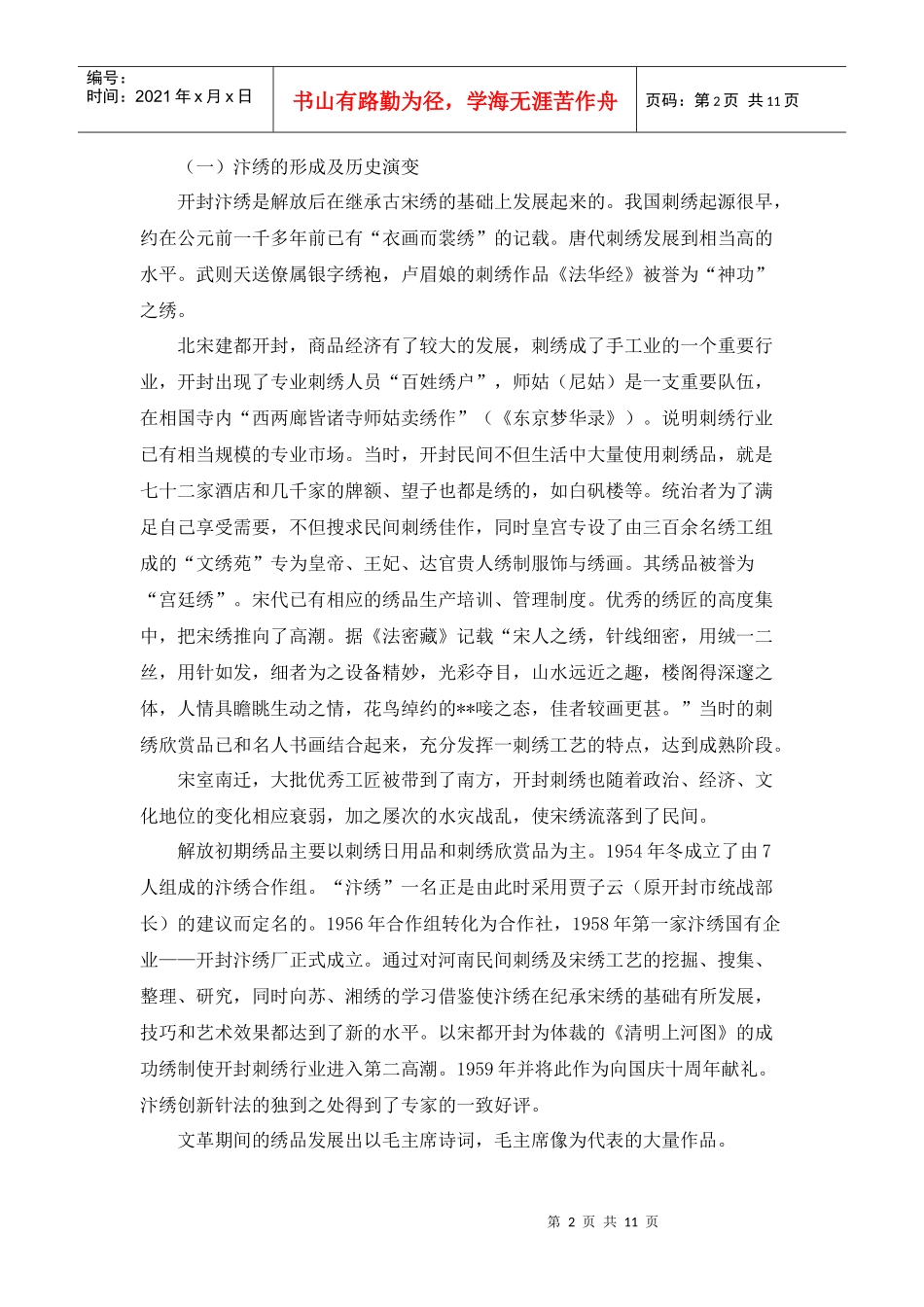 编号：
时间：2021 年 x 月 x 日

书山有路勤为径，学海无涯苦作舟

页码：第 2 页 共 11 页

（一）汴绣的形成及历史演变

开封汴绣是解放后在继承古宋绣的基础上发展起来的。我国刺绣起源很早，约在公元前一千多年前已有“衣画而裳绣”的记载。唐代刺绣发展到相当高的水平。武则天送僚属银字绣袍，卢眉娘的刺绣作品《法华经》被誉为“神功”之绣。

北宋建都开封，商品经济有了较大的发展，刺绣成了手工业的一个重要行业，开封出现了专业刺绣人员“百姓绣户”，师姑（尼姑）是一支重要队伍，在相国寺内“西两廊皆诸寺师姑卖绣作”（《东京梦华录》）。说明刺绣行业已有相当规模的专业市场。当时，开封民间不但生活中大量使用刺绣品，就是七十二家酒店和几千家的牌额、望子也都是绣的，如白矾楼等。统治者为了满足自己享受需要，不但搜求民间刺绣佳作，同时皇宫专设了由三百余名绣工组成的“文绣苑”专为皇帝、王妃、达官贵人绣制服饰与绣画。其绣品被誉为“宫廷绣”。宋代已有相应的绣品生产培训、管理制度。优秀的绣匠的高度集中，把宋绣推向了高潮。据《法密藏》记载“宋人之绣，针线细密，用绒一二丝，用针如发，细者为之设备精妙，光彩夺目，山水远近之趣，楼阁得深邃之体，人情具瞻眺生动之情，花鸟绰约的**唼之态，佳者较画更甚。”当时的刺绣欣赏品已和名人书画结合起来，充分发挥一刺绣工艺的特点，达到成熟阶段。

宋室南迁，大批优秀工匠被带到了南方，开封刺绣也随着政治、经济、文化地位的变化相应衰弱，加之屡次的水灾战乱，使宋绣流落到了民间。

解放初期绣品主要以刺绣日用品和刺绣欣赏品为主。1954 年冬成立了由 7 人组成的汴绣合作组。“汴绣”一名正是由此时采用贾子云（原开封市统战部长）的建议而定名的。1956 年合作组转化为合作社，1958 年第一家汴绣国有企业——开封汴绣厂正式成立。通过对河南民间刺绣及宋绣工艺的挖掘、搜集、整理、研究，同时向苏、湘绣的学习借鉴使汴绣在纪承宋绣的基础有所发展，技巧和艺术效果都达到了新的水平。以宋都开封为体裁的《清明上河图》的成功绣制使开封刺绣行业进入第二高潮。1959 年并将此作为向国庆十周年献礼。汴绣创新针法的独到之处得到了专家的一致好评。

文革期间的绣品发展出以毛主席诗词，毛主席像为代表的大量作品。

第 2 页 共 11 页